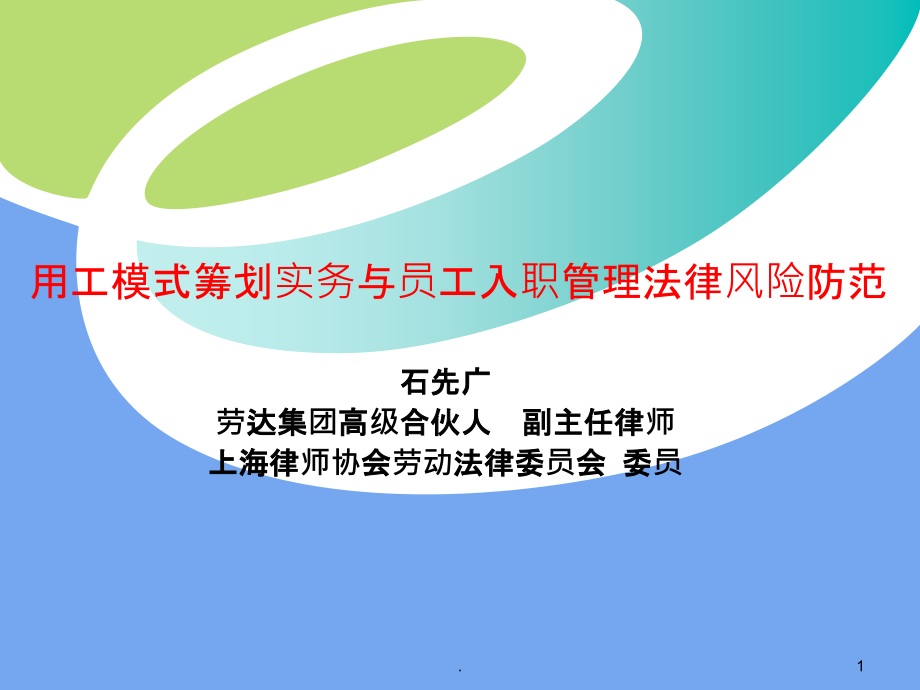 用工模式筹划实务与员工入职管理法律风险防范

石先广
劳达集团高级合伙人　副主任律师
上海律师协会劳动法律委员会 委员

.

1